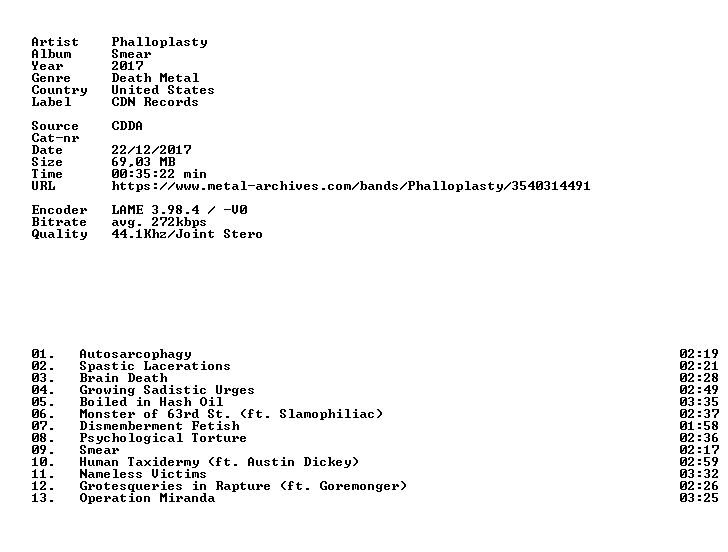 Artist Phalloplasty
Album Smear
Year 2017
Genre Death Metal
Country United States
Label CDN Records

Source CDDA
Cat-nr
Date 22/12/2017
Size 69,03 MB
Time 00:35:22 min
URL https://www.metal-archives.com/bands/Phalloplasty/3540314491

Encoder LAME 3.98.4 / -V0
Bitrate avg. 272kbps
Quality 44.1Khz/Joint Stero

01. Autosarcophagy 02:19
02. Spastic Lacerations 02:21
03. Brain Death 02:28
04. Growing Sadistic Urges 02:49
05. Boiled in Hash Oil 03:35
06. Monster of 63rd St. (ft. Slamophiliac) 02:37
07. Dismemberment Fetish 01:58
08. Psychological Torture 02:36
09. Smear 02:17
10. Human Taxidermy (ft. Austin Dickey) 02:59
11. Nameless Victims 03:32
12. Grotesqueries in Rapture (ft. Goremonger) 02:26
13. Operation Miranda 03:25